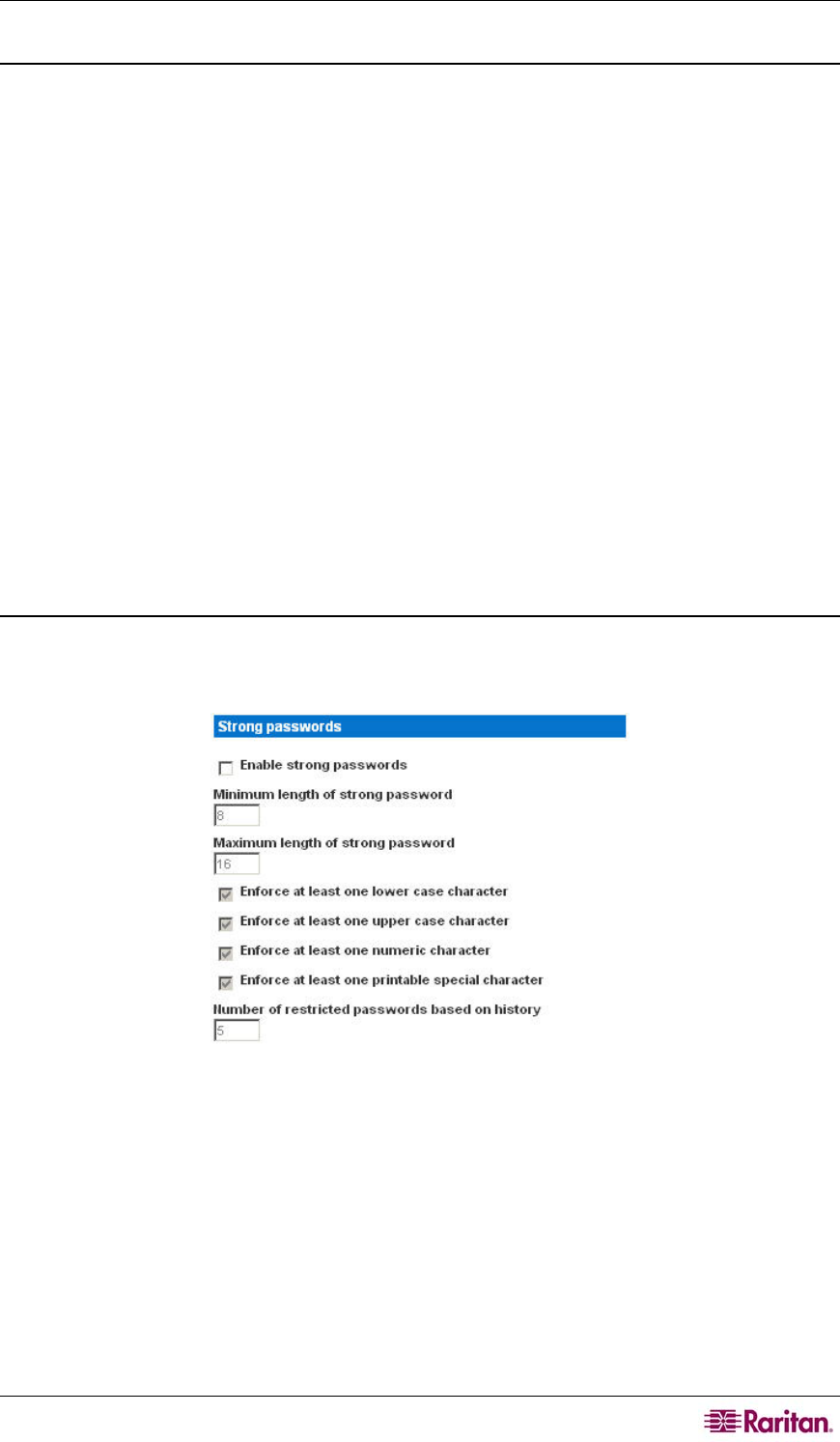 Strong passwords

☐ Enable strong passwords

Minimum length of strong password

8

Maximum length of strong password

16

☑ Enforce at least one lower case character

☑ Enforce at least one upper case character

☑ Enforce at least one numeric character

☑ Enforce at least one printable special character

Number of restricted passwords based on history

5

Raritan.